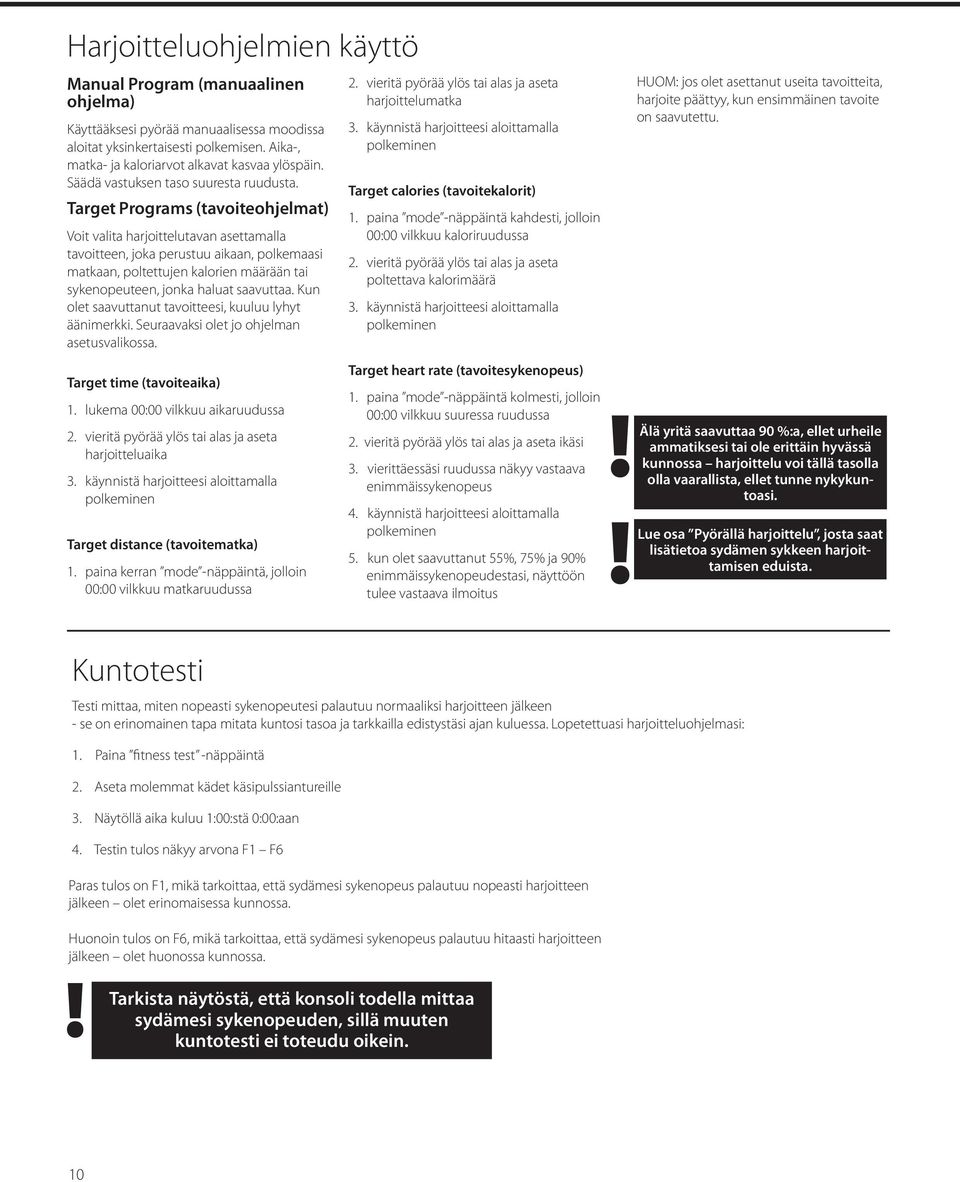 Harjoitteluohjelmien käyttö

Manual Program (manuaalinen ohjelma)

Käyttääksesi pyörää manuaalisessa moodissa aloitat yksinkertaisesti polkemisen. Aika-, matka- ja kaloriarvot alkavat kasvaa ylöspäin. Säädä vastuksen taso suuresta ruudusta.

Target Programs (tavoiteohjelmat)

Voit valita harjoittelutavan asettamalla tavoitteen, joka perustuu aikaan, polkemaasi matkaan, poltettujen kalorien määrään tai sykenopeuteen, jonka haluat saavuttaa. Kun olet saavuttanut tavoitteesi, kuuluu lyhyt äänimerkki. Seuraavaksi olet jo ohjelman asetusvalikossa.

Target time (tavoiteaika)

1. lukema 00:00 vilkkuu aikaruudussa

2. vieritä pyörää ylös tai alas ja aseta harjoitteluaika

3. käynnistä harjoitteesi aloittamalla polkeminen

Target distance (tavoitematka)

1. paina kerran "mode"-näppäintä, jolloin 00:00 vilkkuu matkaruudussa

2. vieritä pyörää ylös tai alas ja aseta harjoittelumatka

3. käynnistä harjoitteesi aloittamalla polkeminen

Target calories (tavoitekalorit)

1. paina "mode"-näppäintä kahdesti, jolloin 00:00 vilkkuu kaloriruudussa

2. vieritä pyörää ylös tai alas ja aseta poltettava kalorimäärä

3. käynnistä harjoitteesi aloittamalla polkeminen

Target heart rate (tavoitesykenopeus)

1. paina "mode"-näppäintä kolmesti, jolloin 00:00 vilkkuu suuressa ruudussa

2. vieritä pyörää ylös tai alas ja aseta ikäsi

3. vierittäessäsi ruudussa näkyy vastaava enimmäissykenopeus

4. käynnistä harjoitteesi aloittamalla polkeminen

5. kun olet saavuttanut 55%, 75% ja 90% enimmäissykenopeudestasi, näyttöön tulee vastaava ilmoitus

HUOM: jos olet asettanut useita tavoitteita, harjoite päättyy, kun ensimmäinen tavoite on saavutettu.

!
Älä yritä saavuttaa 90 %:a, ellet urheile ammatiksesi tai ole erittäin hyvässä kunnossa – harjoittelu voi tällä tasolla olla vaarallista, ellet tunne nykykuntoasi.

!
Lue osa "Pyörällä harjoittelu", josta saat lisätietoa sydämen sykkeen harjoittamisen eduista.

Kuntotesti

Testi mittaa, miten nopeasti sykenopeutesi palautuu normaaliksi harjoitteen jälkeen - se on erinomainen tapa mitata kuntosi tasoa ja tarkkailla edistystäsi ajan kuluessa. Lopetettuasi harjoitteluohjelmasi:

1. Paina "fitness test"-näppäintä

2. Aseta molemmat kädet käsipulssiantureille

3. Näytöllä aika kuluu 1:00:stä 0:00:aan

4. Testin tulos näkyy arvona F1 – F6

Paras tulos on F1, mikä tarkoittaa, että sydämesi sykenopeus palautuu nopeasti harjoitteen jälkeen – olet erinomaisessa kunnossa.

Huonoin tulos on F6, mikä tarkoittaa, että sydämesi sykenopeus palautuu hitaasti harjoitteen jälkeen – olet huonossa kunnossa.

!
Tarkista näytöstä, että konsoli todella mittaa sydämesi sykenopeuden, sillä muuten kuntotesti ei toteudu oikein.

10